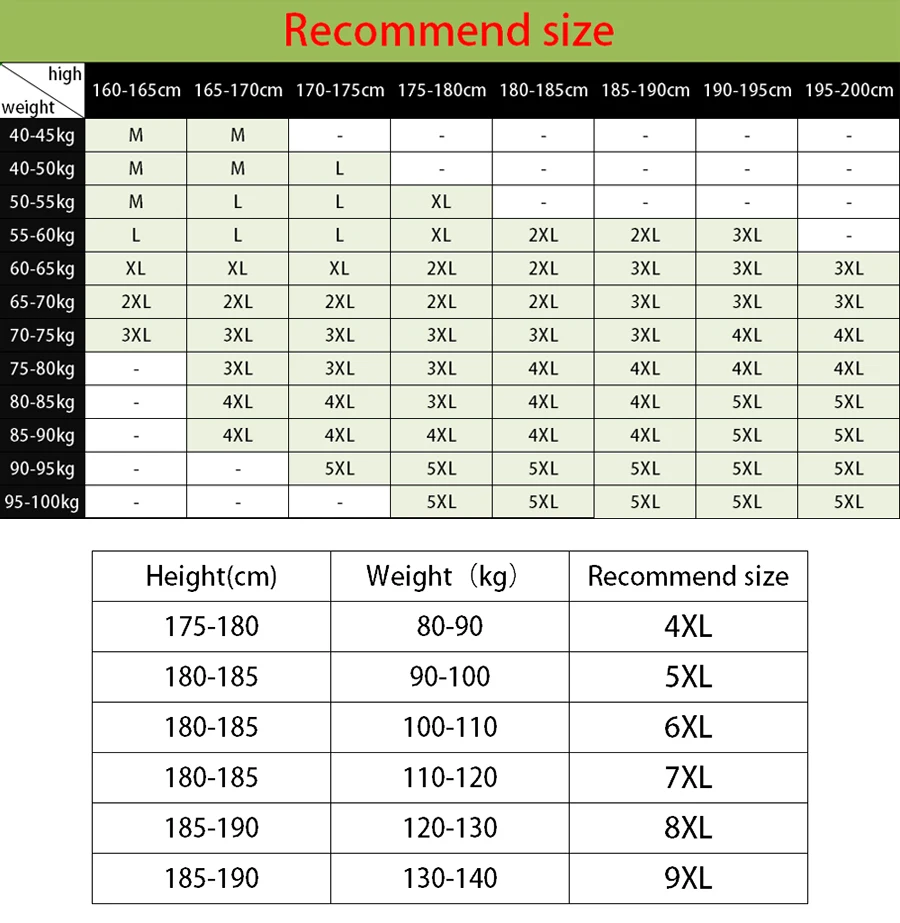 Recommend size

| high / weight | 160-165cm | 165-170cm | 170-175cm | 175-180cm | 180-185cm | 185-190cm | 190-195cm | 195-200cm |
|---|---|---|---|---|---|---|---|---|
| 40-45kg | M | M | - | - | - | - | - | - |
| 40-50kg | M | M | L | - | - | - | - | - |
| 50-55kg | M | L | L | XL | - | - | - | - |
| 55-60kg | L | L | L | XL | 2XL | 2XL | 3XL | - |
| 60-65kg | XL | XL | XL | 2XL | 2XL | 3XL | 3XL | 3XL |
| 65-70kg | 2XL | 2XL | 2XL | 2XL | 2XL | 3XL | 3XL | 3XL |
| 70-75kg | 3XL | 3XL | 3XL | 3XL | 3XL | 3XL | 4XL | 4XL |
| 75-80kg | - | 3XL | 3XL | 3XL | 4XL | 4XL | 4XL | 4XL |
| 80-85kg | - | 4XL | 4XL | 3XL | 4XL | 4XL | 5XL | 5XL |
| 85-90kg | - | 4XL | 4XL | 4XL | 4XL | 4XL | 5XL | 5XL |
| 90-95kg | - | - | 5XL | 5XL | 5XL | 5XL | 5XL | 5XL |
| 95-100kg | - | - | - | 5XL | 5XL | 5XL | 5XL | 5XL |

| Height(cm) | Weight（kg） | Recommend size |
|---|---|---|
| 175-180 | 80-90 | 4XL |
| 180-185 | 90-100 | 5XL |
| 180-185 | 100-110 | 6XL |
| 180-185 | 110-120 | 7XL |
| 185-190 | 120-130 | 8XL |
| 185-190 | 130-140 | 9XL |